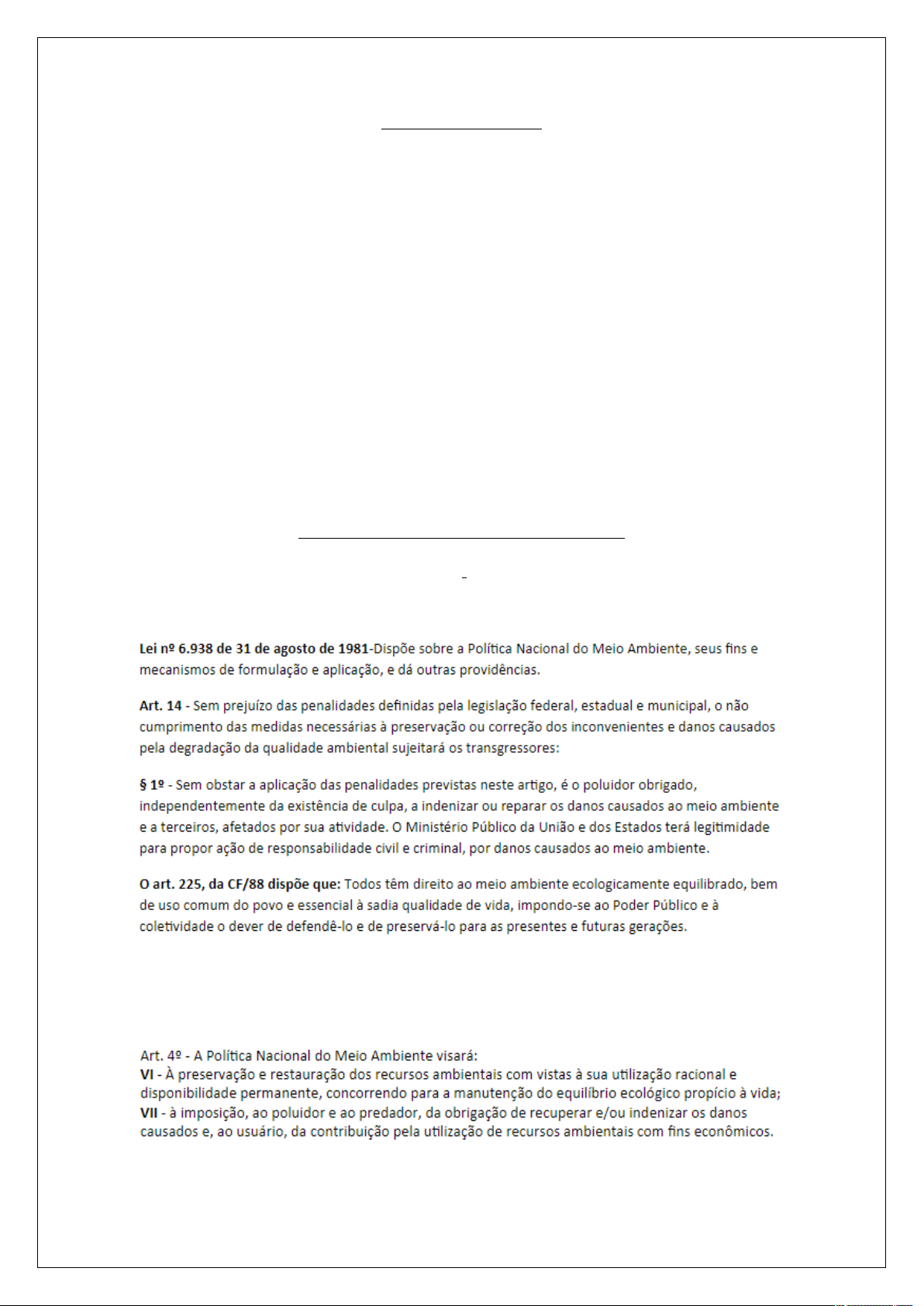 Lei nº 6.938 de 31 de agosto de 1981-Dispõe sobre a Política Nacional do Meio Ambiente, seus fins e mecanismos de formulação e aplicação, e dá outras providências.

Art. 14 - Sem prejuízo das penalidades definidas pela legislação federal, estadual e municipal, o não cumprimento das medidas necessárias à preservação ou correção dos inconvenientes e danos causados pela degradação da qualidade ambiental sujeitará os transgressores:

§ 1º - Sem obstar a aplicação das penalidades previstas neste artigo, é o poluidor obrigado, independentemente da existência de culpa, a indenizar ou reparar os danos causados ao meio ambiente e a terceiros, afetados por sua atividade. O Ministério Público da União e dos Estados terá legitimidade para propor ação de responsabilidade civil e criminal, por danos causados ao meio ambiente.

O art. 225, da CF/88 dispõe que: Todos têm direito ao meio ambiente ecologicamente equilibrado, bem de uso comum do povo e essencial à sadia qualidade de vida, impondo-se ao Poder Público e à coletividade o dever de defendê-lo e de preservá-lo para as presentes e futuras gerações.

Art. 4º - A Política Nacional do Meio Ambiente visará:
VI - À preservação e restauração dos recursos ambientais com vistas à sua utilização racional e disponibilidade permanente, concorrendo para a manutenção do equilíbrio ecológico propício à vida;
VII - à imposição, ao poluidor e ao predador, da obrigação de recuperar e/ou indenizar os danos causados e, ao usuário, da contribuição pela utilização de recursos ambientais com fins econômicos.